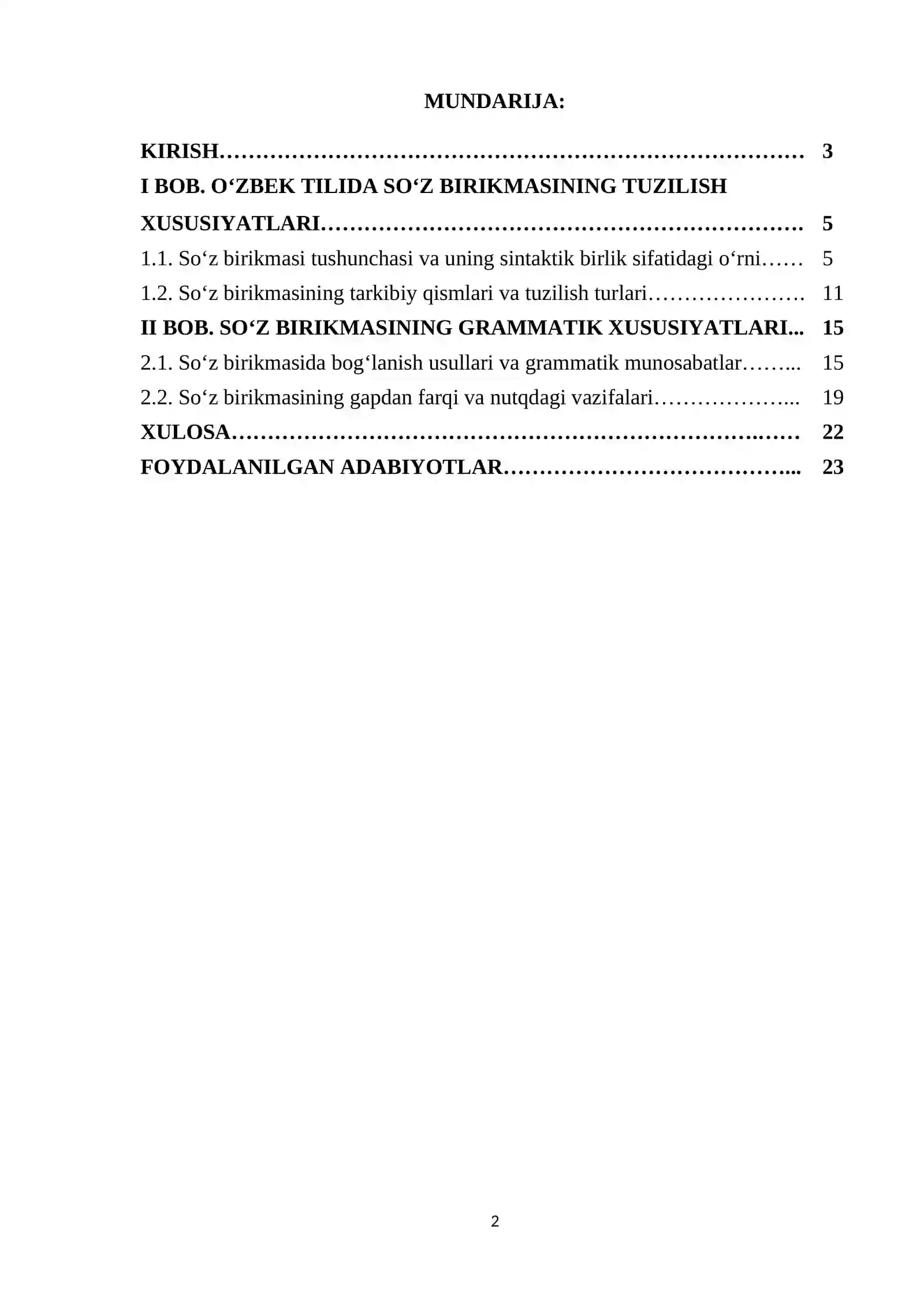 MUNDARIJA:

KIRISH 3
I BOB. O'ZBEK TILIDA SO'Z BIRIKMASINING TUZILISH XUSUSIYATLARI 5
1.1. So'z birikmasi tushunchasi va uning sintaktik birlik sifatidagi o'rni 5
1.2. So'z birikmasining tarkibiy qismlari va tuzilish turlari 11
II BOB. SO'Z BIRIKMASINING GRAMMATIK XUSUSIYATLARI 15
2.1. So'z birikmasida bog'lanish usullari va grammatik munosabatlar 15
2.2. So'z birikmasining gapdan farqi va nutqdagi vazifalari 19
XULOSA 22
FOYDALANILGAN ADABIYOTLAR 23

2